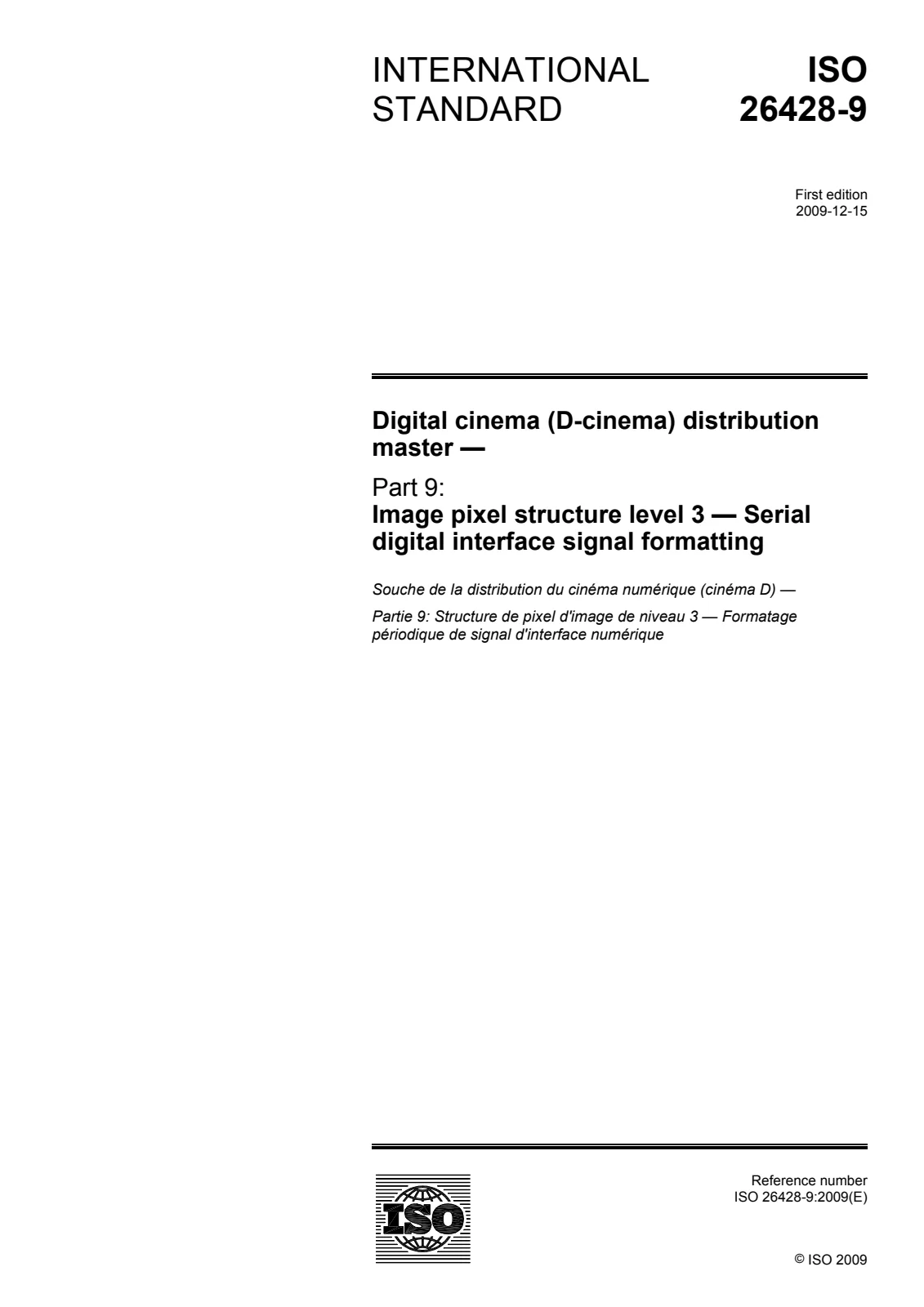 INTERNATIONAL STANDARD

ISO 26428-9

First edition
2009-12-15

Digital cinema (D-cinema) distribution master —

Part 9:
Image pixel structure level 3 — Serial digital interface signal formatting

Souche de la distribution du cinéma numérique (cinéma D) —

Partie 9: Structure de pixel d'image de niveau 3 — Formatage périodique de signal d'interface numérique

ISO

Reference number
ISO 26428-9:2009(E)

© ISO 2009